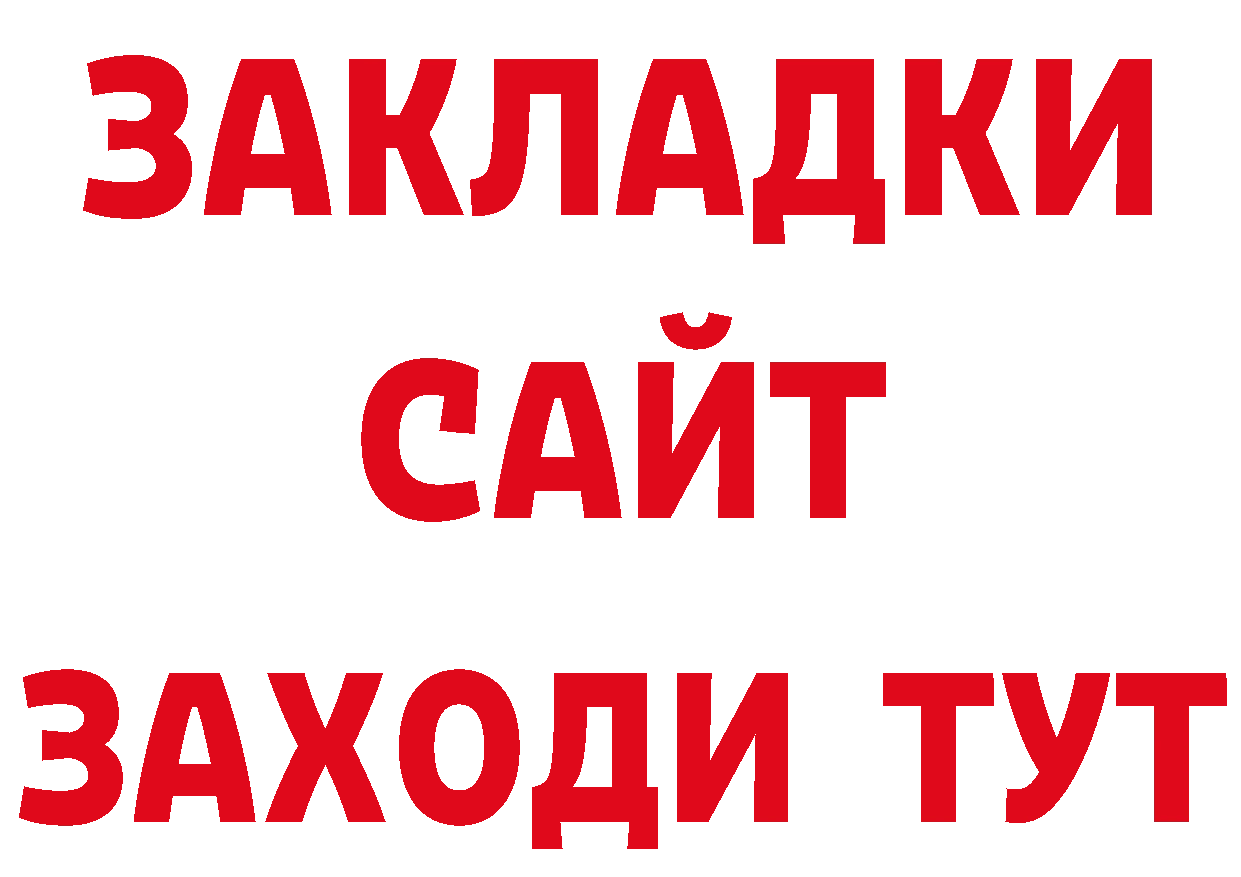 ЗАКЛАДКИ
САЙТ
ЗАХОДИ ТУТ